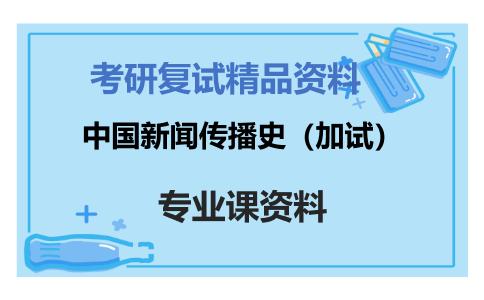 考研复试精品资料

中国新闻传播史（加试）

专业课资料